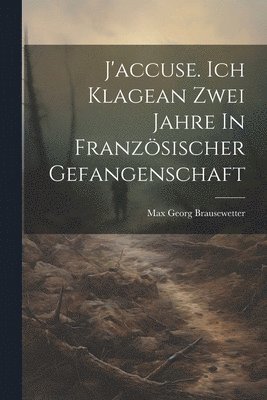 J'accuse. Ich Klagean Zwei Jahre In Französischer Gefangenschaft

Max Georg Brausewetter